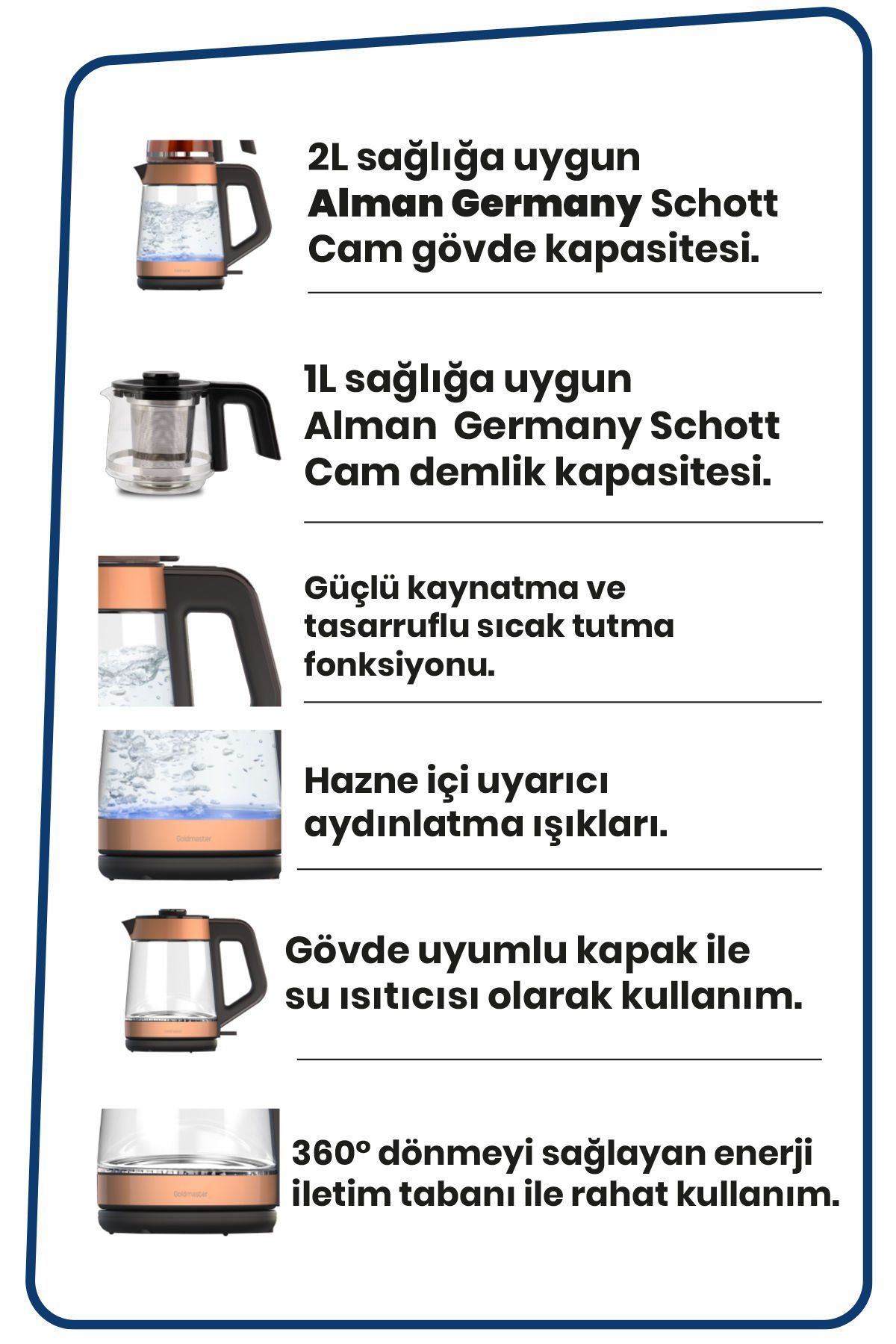 2L sağlığa uygun Alman Germany Schott Cam gövde kapasitesi.

1L sağlığa uygun Alman Germany Schott Cam demlik kapasitesi.

Güçlü kaynatma ve tasarruflu sıcak tutma fonksiyonu.

Goldmaster

Hazne içi uyarıcı aydınlatma ışıkları.

Gövde uyumlu kapak ile su ısıtıcısı olarak kullanım.

Goldmaster

360° dönmeyi sağlayan enerji iletim tabanı ile rahat kullanım.